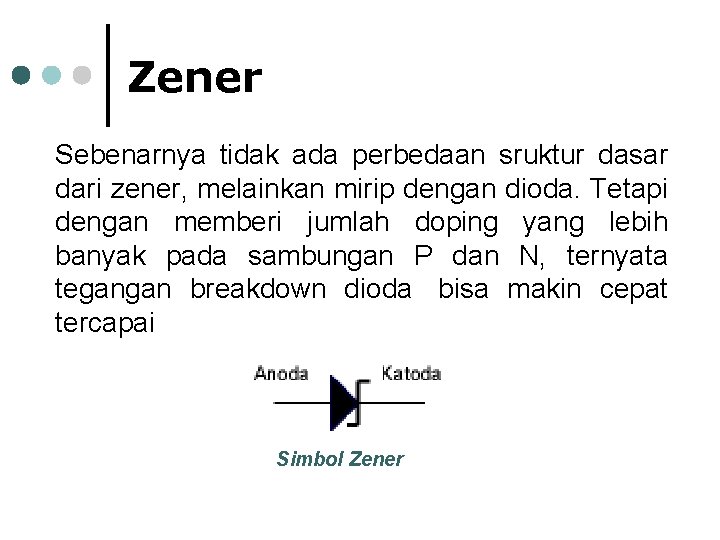 Zener

Sebenarnya tidak ada perbedaan sruktur dasar dari zener, melainkan mirip dengan dioda. Tetapi dengan memberi jumlah doping yang lebih banyak pada sambungan P dan N, ternyata tegangan breakdown dioda bisa makin cepat tercapai

Anoda

Katoda

Simbol Zener